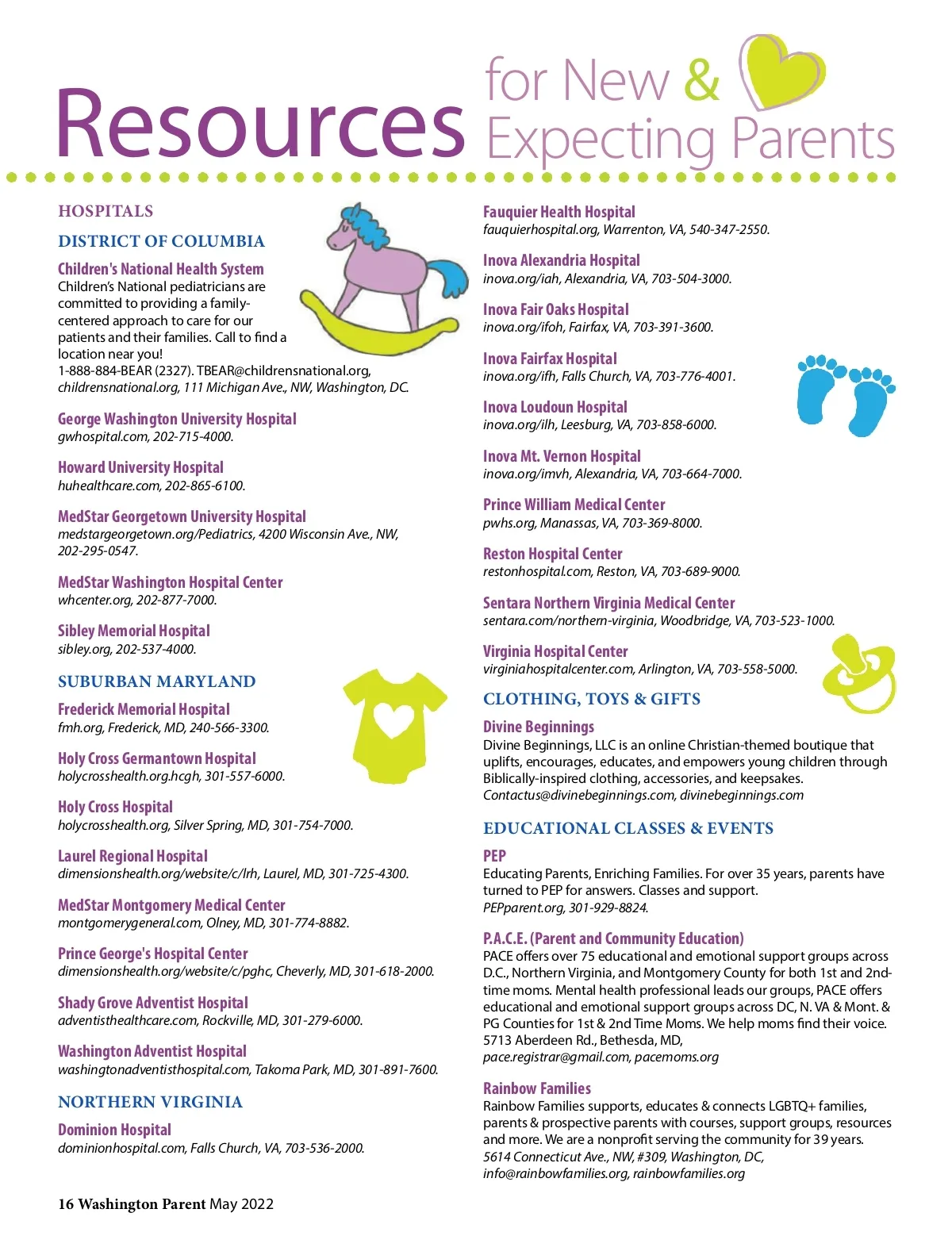 Resources for New & Expecting Parents

HOSPITALS

DISTRICT OF COLUMBIA

Children's National Health System
Children's National pediatricians are committed to providing a family-centered approach to care for our patients and their families. Call to find a location near you!
1-888-884-BEAR (2327). TBEAR@childrensnational.org, childrensnational.org, 111 Michigan Ave., NW, Washington, DC.

George Washington University Hospital
gwhospital.com, 202-715-4000.

Howard University Hospital
huhealthcare.com, 202-865-6100.

MedStar Georgetown University Hospital
medstargeorgetown.org/Pediatrics, 4200 Wisconsin Ave., NW, 202-295-0547.

MedStar Washington Hospital Center
whcenter.org, 202-877-7000.

Sibley Memorial Hospital
sibley.org, 202-537-4000.

SUBURBAN MARYLAND

Frederick Memorial Hospital
fmh.org, Frederick, MD, 240-566-3300.

Holy Cross Germantown Hospital
holycrosshealth.org.hcgh, 301-557-6000.

Holy Cross Hospital
holycrosshealth.org, Silver Spring, MD, 301-754-7000.

Laurel Regional Hospital
dimensionshealth.org/website/c/lrh, Laurel, MD, 301-725-4300.

MedStar Montgomery Medical Center
montgomerygeneral.com, Olney, MD, 301-774-8882.

Prince George's Hospital Center
dimensionshealth.org/website/c/pghc, Cheverly, MD, 301-618-2000.

Shady Grove Adventist Hospital
adventisthealthcare.com, Rockville, MD, 301-279-6000.

Washington Adventist Hospital
washingtonadventisthospital.com, Takoma Park, MD, 301-891-7600.

NORTHERN VIRGINIA

Dominion Hospital
dominionhospital.com, Falls Church, VA, 703-536-2000.

Fauquier Health Hospital
fauquierhospital.org, Warrenton, VA, 540-347-2550.

Inova Alexandria Hospital
inova.org/iah, Alexandria, VA, 703-504-3000.

Inova Fair Oaks Hospital
inova.org/ifoh, Fairfax, VA, 703-391-3600.

Inova Fairfax Hospital
inova.org/ifh, Falls Church, VA, 703-776-4001.

Inova Loudoun Hospital
inova.org/ilh, Leesburg, VA, 703-858-6000.

Inova Mt. Vernon Hospital
inova.org/imvh, Alexandria, VA, 703-664-7000.

Prince William Medical Center
pwhs.org, Manassas, VA, 703-369-8000.

Reston Hospital Center
restonhospital.com, Reston, VA, 703-689-9000.

Sentara Northern Virginia Medical Center
sentara.com/northern-virginia, Woodbridge, VA, 703-523-1000.

Virginia Hospital Center
virginiahospitalcenter.com, Arlington, VA, 703-558-5000.

CLOTHING, TOYS & GIFTS

Divine Beginnings
Divine Beginnings, LLC is an online Christian-themed boutique that uplifts, encourages, educates, and empowers young children through Biblically-inspired clothing, accessories, and keepsakes.
Contactus@divinebeginnings.com, divinebeginnings.com

EDUCATIONAL CLASSES & EVENTS

PEP
Educating Parents, Enriching Families. For over 35 years, parents have turned to PEP for answers. Classes and support.
PEPparent.org, 301-929-8824.

P.A.C.E. (Parent and Community Education)
PACE offers over 75 educational and emotional support groups across D.C., Northern Virginia, and Montgomery County for both 1st and 2nd-time moms. Mental health professional leads our groups, PACE offers educational and emotional support groups across DC, N. VA & Mont. & PG Counties for 1st & 2nd Time Moms. We help moms find their voice.
5713 Aberdeen Rd., Bethesda, MD,
pace.registrar@gmail.com, pacemoms.org

Rainbow Families
Rainbow Families supports, educates & connects LGBTQ+ families, parents & prospective parents with courses, support groups, resources and more. We are a nonprofit serving the community for 39 years.
5614 Connecticut Ave., NW, #309, Washington, DC,
info@rainbowfamilies.org, rainbowfamilies.org

16 Washington Parent May 2022